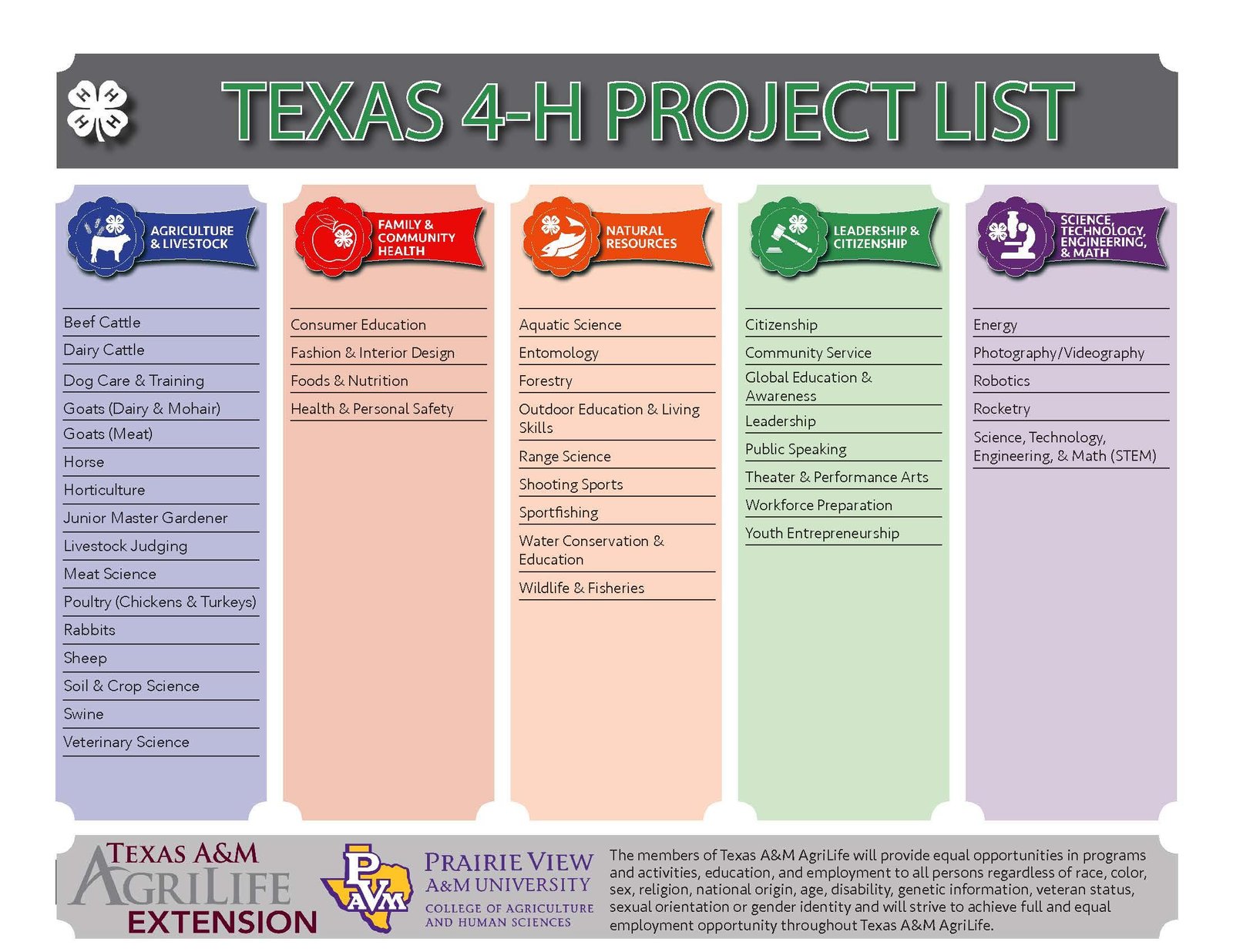 TEXAS 4-H PROJECT LIST

AGRICULTURE & LIVESTOCK

Beef Cattle
Dairy Cattle
Dog Care & Training
Goats (Dairy & Mohair)
Goats (Meat)
Horse
Horticulture
Junior Master Gardener
Livestock Judging
Meat Science
Poultry (Chickens & Turkeys)
Rabbits
Sheep
Soil & Crop Science
Swine
Veterinary Science

FAMILY & COMMUNITY HEALTH

Consumer Education
Fashion & Interior Design
Foods & Nutrition
Health & Personal Safety

NATURAL RESOURCES

Aquatic Science
Entomology
Forestry
Outdoor Education & Living Skills
Range Science
Shooting Sports
Sportfishing
Water Conservation & Education
Wildlife & Fisheries

LEADERSHIP & CITIZENSHIP

Citizenship
Community Service
Global Education & Awareness
Leadership
Public Speaking
Theater & Performance Arts
Workforce Preparation
Youth Entrepreneurship

SCIENCE, TECHNOLOGY, ENGINEERING, & MATH

Energy
Photography/Videography
Robotics
Rocketry
Science, Technology, Engineering, & Math (STEM)

TEXAS A&M AGRILIFE EXTENSION

PVAM PRAIRIE VIEW A&M UNIVERSITY COLLEGE OF AGRICULTURE AND HUMAN SCIENCES

The members of Texas A&M AgriLife will provide equal opportunities in programs and activities, education, and employment to all persons regardless of race, color, sex, religion, national origin, age, disability, genetic information, veteran status, sexual orientation or gender identity and will strive to achieve full and equal employment opportunity throughout Texas A&M AgriLife.